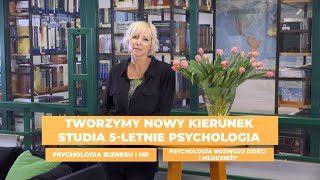 TWORZYMY NOWY KIERUNEK
STUDIA 5-LETNIE PSYCHOLOGIA

PSYCHOLOGIA BIZNESU I HR

PSYCHOLOGIA ROZWOJU DZIECI I MŁODZIEŻY